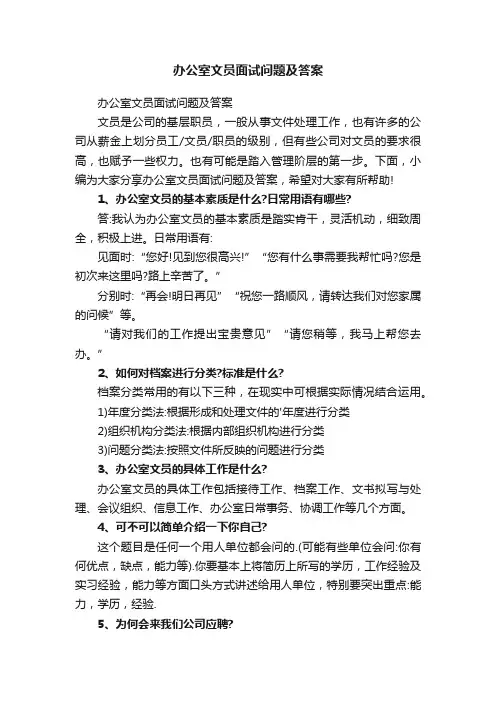 办公室文员面试问题及答案

办公室文员面试问题及答案

文员是公司的基层职员，一般从事文件处理工作，也有许多的公司从薪金上划分员工/文员/职员的级别，但有些公司对文员的要求很高，也赋予一些权力。也有可能是踏入管理阶层的第一步。下面，小编为大家分享办公室文员面试问题及答案，希望对大家有所帮助!

1、办公室文员的基本素质是什么?日常用语有哪些?

答:我认为办公室文员的基本素质是踏实肯干，灵活机动，细致周全，积极上进。日常用语有:

见面时:“您好!见到您很高兴!” “您有什么事需要我帮忙吗?您是初次来这里吗?路上辛苦了。”

分别时:“再会!明日再见” “祝您一路顺风，请转达我们对您家属的问候”等。

“请对我们的工作提出宝贵意见” “请您稍等，我马上帮您去办。”

2、如何对档案进行分类?标准是什么?

档案分类常用的有以下三种，在现实中可根据实际情况结合运用。

1)年度分类法:根据形成和处理文件的'年度进行分类

2)组织机构分类法:根据内部组织机构进行分类

3)问题分类法:按照文件所反映的问题进行分类

3、办公室文员的具体工作是什么?

办公室文员的具体工作包括接待工作、档案工作、文书拟写与处理、会议组织、信息工作、办公室日常事务、协调工作等几个方面。

4、可不可以简单介绍一下你自己?

这个题目是任何一个用人单位都会问的.(可能有些单位会问:你有何优点，缺点，能力等).你要基本上将简历上所写的学历，工作经验及实习经验，能力等方面口头方式讲述给用人单位，特别要突出重点:能力，学历，经验.

5、为何会来我们公司应聘?